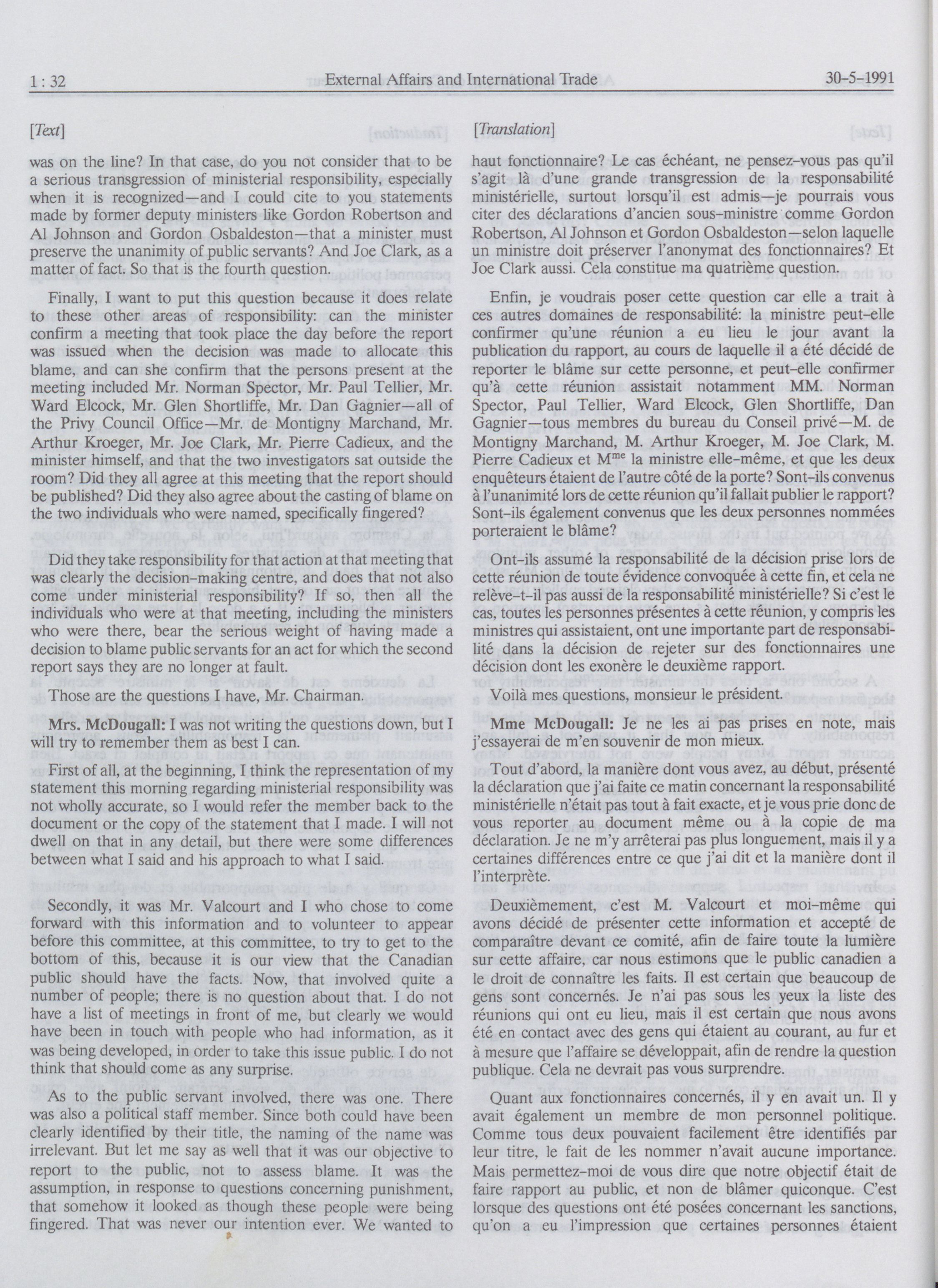 1 : 32 External Affairs and International Trade 30-5-1991

[Text]

was on the line? In that case, do you not consider that to be a serious transgression of ministerial responsibility, especially when it is recognized—and I could cite to you statements made by former deputy ministers like Gordon Robertson and Al Johnson and Gordon Osbaldeston—that a minister must preserve the unanimity of public servants? And Joe Clark, as a matter of fact. So that is the fourth question.

Finally, I want to put this question because it does relate to these other areas of responsibility: can the minister confirm a meeting that took place the day before the report was issued when the decision was made to allocate this blame, and can she confirm that the persons present at the meeting included Mr. Norman Spector, Mr. Paul Tellier, Mr. Ward Elcock, Mr. Glen Shortliffe, Mr. Dan Gagnier—all of the Privy Council Office—Mr. de Montigny Marchand, Mr. Arthur Kroeger, Mr. Joe Clark, Mr. Pierre Cadieux, and the minister himself, and that the two investigators sat outside the room? Did they all agree at this meeting that the report should be published? Did they also agree about the casting of blame on the two individuals who were named, specifically fingered?

Did they take responsibility for that action at that meeting that was clearly the decision-making centre, and does that not also come under ministerial responsibility? If so, then all the individuals who were at that meeting, including the ministers who were there, bear the serious weight of having made a decision to blame public servants for an act for which the second report says they are no longer at fault.

Those are the questions I have, Mr. Chairman.

Mrs. McDougall: I was not writing the questions down, but I will try to remember them as best I can.

First of all, at the beginning, I think the representation of my statement this morning regarding ministerial responsibility was not wholly accurate, so I would refer the member back to the document or the copy of the statement that I made. I will not dwell on that in any detail, but there were some differences between what I said and his approach to what I said.

Secondly, it was Mr. Valcourt and I who chose to come forward with this information and to volunteer to appear before this committee, at this committee, to try to get to the bottom of this, because it is our view that the Canadian public should have the facts. Now, that involved quite a number of people; there is no question about that. I do not have a list of meetings in front of me, but clearly we would have been in touch with people who had information, as it was being developed, in order to take this issue public. I do not think that should come as any surprise.

As to the public servant involved, there was one. There was also a political staff member. Since both could have been clearly identified by their title, the naming of the name was irrelevant. But let me say as well that it was our objective to report to the public, not to assess blame. It was the assumption, in response to questions concerning punishment, that somehow it looked as though these people were being fingered. That was never our intention ever. We wanted to

[Translation]

haut fonctionnaire? Le cas échéant, ne pensez-vous pas qu'il s'agit là d'une grande transgression de la responsabilité ministérielle, surtout lorsqu'il est admis—je pourrais vous citer des déclarations d'ancien sous-ministre comme Gordon Robertson, Al Johnson et Gordon Osbaldeston—selon laquelle un ministre doit préserver l'anonymat des fonctionnaires? Et Joe Clark aussi. Cela constitue ma quatrième question.

Enfin, je voudrais poser cette question car elle a trait à ces autres domaines de responsabilité: la ministre peut-elle confirmer qu'une réunion a eu lieu le jour avant la publication du rapport, au cours de laquelle il a été décidé de reporter le blâme sur cette personne, et peut-elle confirmer qu'à cette réunion assistait notamment MM. Norman Spector, Paul Tellier, Ward Elcock, Glen Shortliffe, Dan Gagnier—tous membres du bureau du Conseil privé—M. de Montigny Marchand, M. Arthur Kroeger, M. Joe Clark, M. Pierre Cadieux et M$^{me}$ la ministre elle-même, et que les deux enquêteurs étaient de l'autre côté de la porte? Sont-ils convenus à l'unanimité lors de cette réunion qu'il fallait publier le rapport? Sont-ils également convenus que les deux personnes nommées porteraient le blâme?

Ont-ils assumé la responsabilité de la décision prise lors de cette réunion de toute évidence convoquée à cette fin, et cela ne relève-t-il pas aussi de la responsabilité ministérielle? Si c'est le cas, toutes les personnes présentes à cette réunion, y compris les ministres qui assistaient, ont une importante part de responsabilité dans la décision de rejeter sur des fonctionnaires une décision dont les exonère le deuxième rapport.

Voilà mes questions, monsieur le président.

Mme McDougall: Je ne les ai pas prises en note, mais j'essayerai de m'en souvenir de mon mieux.

Tout d'abord, la manière dont vous avez, au début, présenté la déclaration que j'ai faite ce matin concernant la responsabilité ministérielle n'était pas tout à fait exacte, et je vous prie donc de vous reporter au document même ou à la copie de ma déclaration. Je ne m'y arrêterai pas plus longuement, mais il y a certaines différences entre ce que j'ai dit et la manière dont il l'interprète.

Deuxièmement, c'est M. Valcourt et moi-même qui avons décidé de présenter cette information et accepté de comparaître devant ce comité, afin de faire toute la lumière sur cette affaire, car nous estimons que le public canadien a le droit de connaître les faits. Il est certain que beaucoup de gens sont concernés. Je n'ai pas sous les yeux la liste des réunions qui ont eu lieu, mais il est certain que nous avons été en contact avec des gens qui étaient au courant, au fur et à mesure que l'affaire se développait, afin de rendre la question publique. Cela ne devrait pas vous surprendre.

Quant aux fonctionnaires concernés, il y en avait un. Il y avait également un membre de mon personnel politique. Comme tous deux pouvaient facilement être identifiés par leur titre, le fait de les nommer n'avait aucune importance. Mais permettez-moi de vous dire que notre objectif était de faire rapport au public, et non de blâmer quiconque. C'est lorsque des questions ont été posées concernant les sanctions, qu'on a eu l'impression que certaines personnes étaient